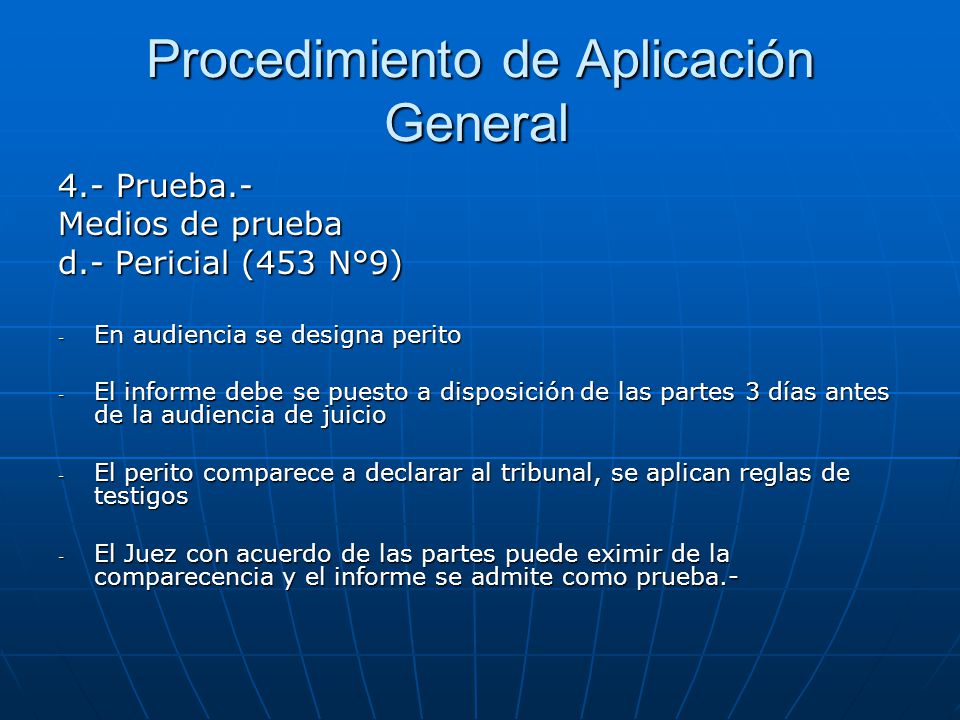 Procedimiento de Aplicación General

4.- Prueba.-
Medios de prueba
d.- Pericial (453 N°9)

- En audiencia se designa perito

- El informe debe se puesto a disposición de las partes 3 días antes de la audiencia de juicio

- El perito comparece a declarar al tribunal, se aplican reglas de testigos

- El Juez con acuerdo de las partes puede eximir de la comparecencia y el informe se admite como prueba.-